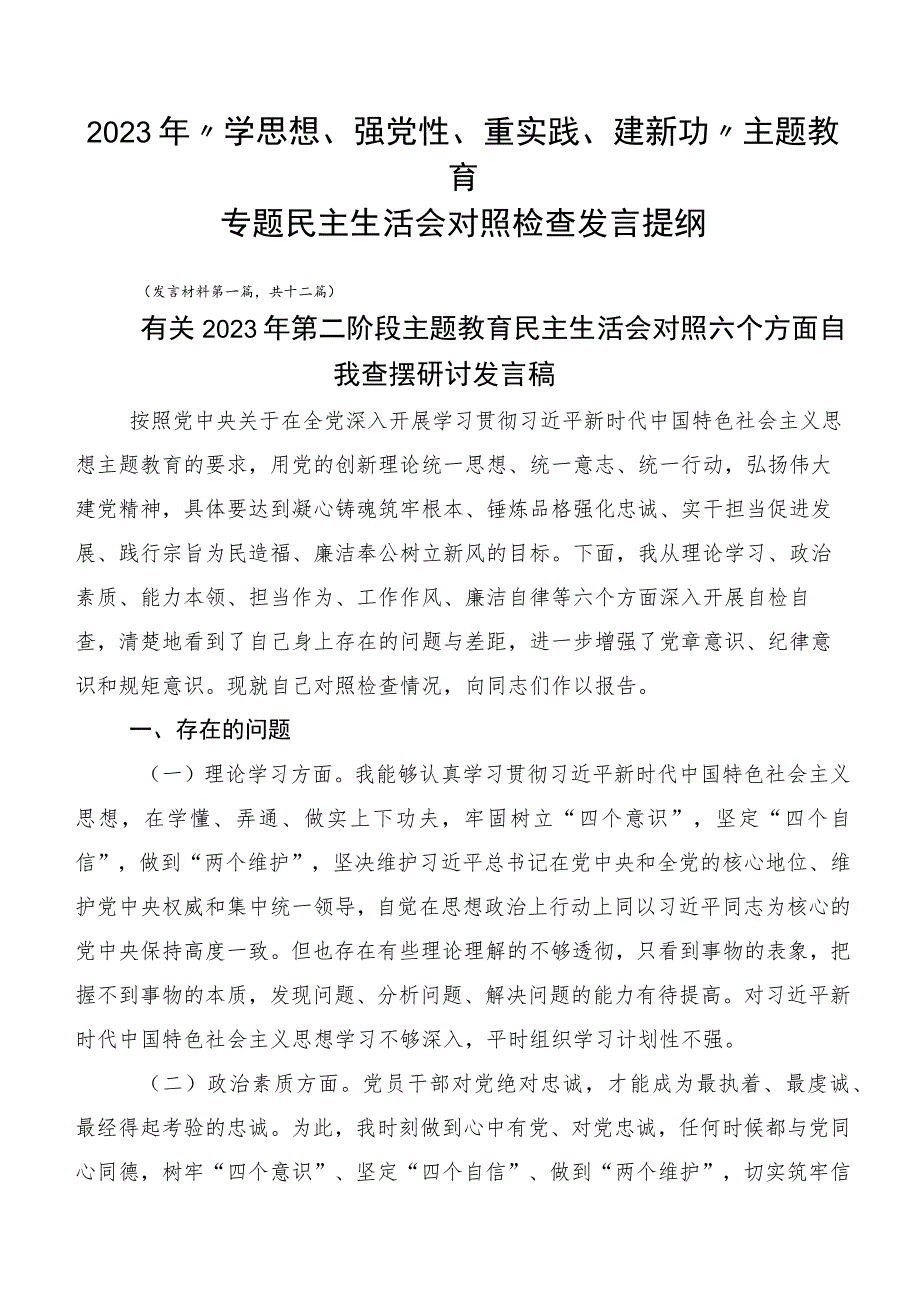 2023年〃学思想、强党性、重实践、建新功〃主题教育
专题民主生活会对照检查发言提纲

（发言材料第一篇，共十二篇）

有关2023年第二阶段主题教育民主生活会对照六个方面自我查摆研讨发言稿

按照党中央关于在全党深入开展学习贯彻习近平新时代中国特色社会主义思想主题教育的要求，用党的创新理论统一思想、统一意志、统一行动，弘扬伟大建党精神，具体要达到凝心铸魂筑牢根本、锤炼品格强化忠诚、实干担当促进发展、践行宗旨为民造福、廉洁奉公树立新风的目标。下面，我从理论学习、政治素质、能力本领、担当作为、工作作风、廉洁自律等六个方面深入开展自检自查，清楚地看到了自己身上存在的问题与差距，进一步增强了党章意识、纪律意识和规矩意识。现就自己对照检查情况，向同志们作以报告。

一、存在的问题

（一）理论学习方面。我能够认真学习贯彻习近平新时代中国特色社会主义思想，在学懂、弄通、做实上下功夫，牢固树立“四个意识”，坚定“四个自信”，做到“两个维护”，坚决维护习近平总书记在党中央和全党的核心地位、维护党中央权威和集中统一领导，自觉在思想政治上行动上同以习近平同志为核心的党中央保持高度一致。但也存在有些理论理解的不够透彻，只看到事物的表象，把握不到事物的本质，发现问题、分析问题、解决问题的能力有待提高。对习近平新时代中国特色社会主义思想学习不够深入，平时组织学习计划性不强。

（二）政治素质方面。党员干部对党绝对忠诚，才能成为最执着、最虔诚、最经得起考验的忠诚。为此，我时刻做到心中有党、对党忠诚，任何时候都与党同心同德，树牢“四个意识”、坚定“四个自信”、做到“两个维护”，切实筑牢信